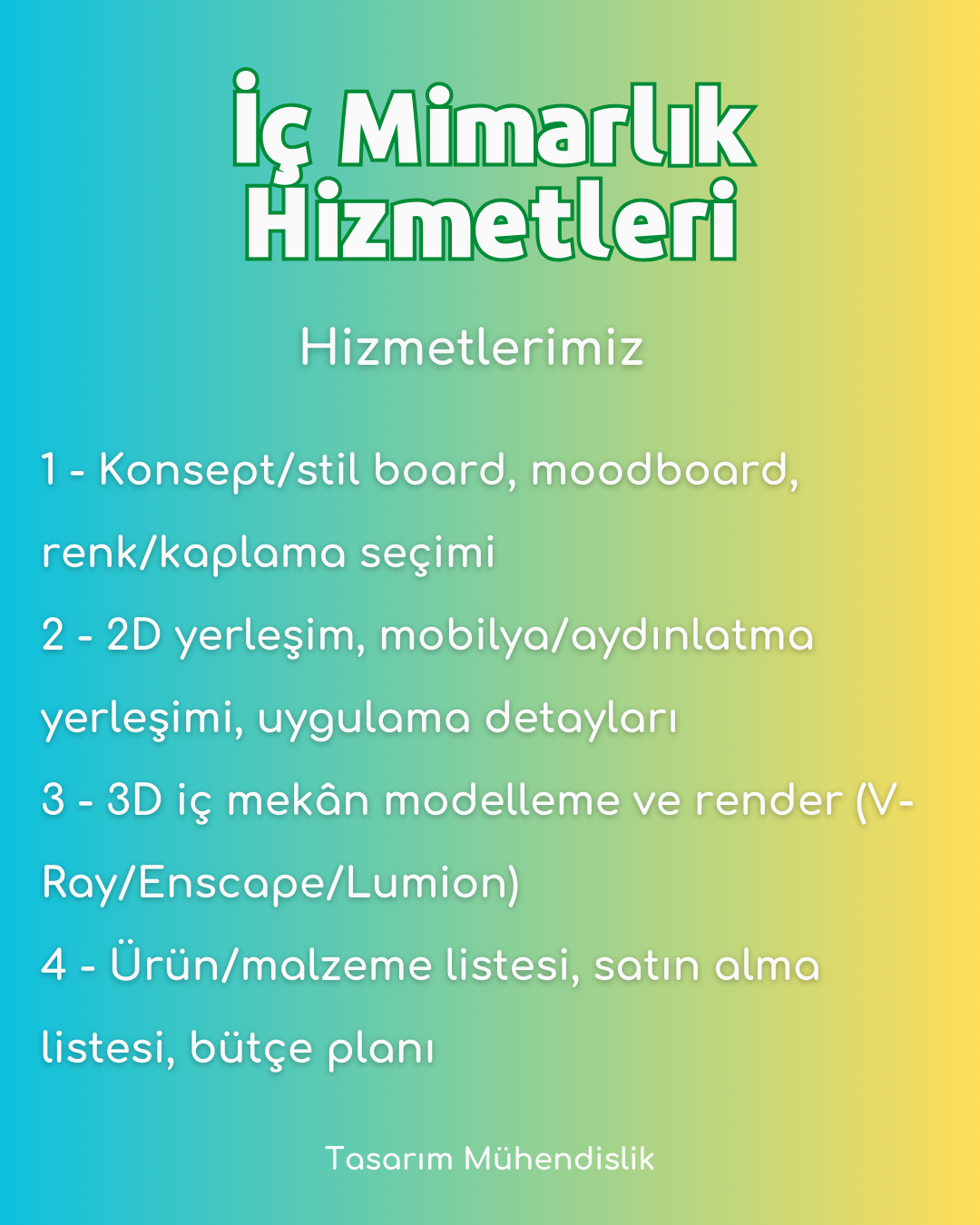 İç Mimarlık Hizmetleri

Hizmetlerimiz

1 - Konsept/stil board, moodboard, renk/kaplama seçimi
2 - 2D yerleşim, mobilya/aydınlatma yerleşimi, uygulama detayları
3 - 3D iç mekân modelleme ve render (V-Ray/Enscape/Lumion)
4 - Ürün/malzeme listesi, satın alma listesi, bütçe planı

Tasarım Mühendislik